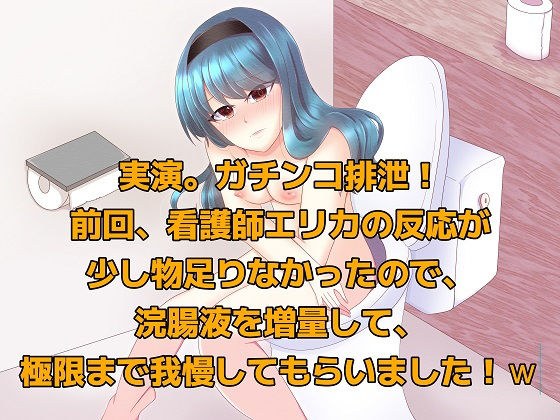 実演。ガチンコ排泄！
前回、看護師エリカの反応が
少し物足りなかったので、
浣腸液を増量して、
極限まで我慢してもらいました！ｗ